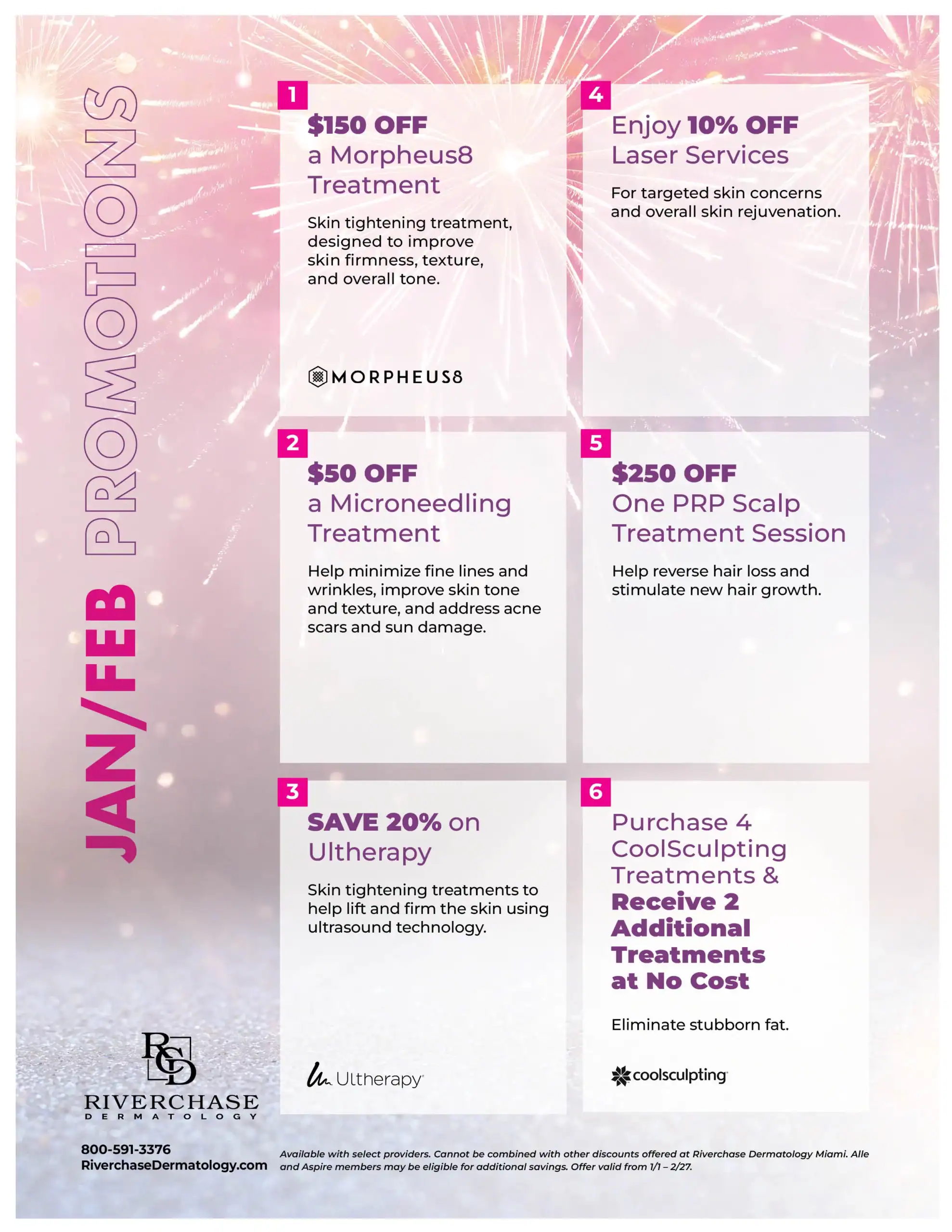 JAN/FEB PROMOTIONS

1
$150 OFF
a Morpheus8 Treatment

Skin tightening treatment, designed to improve skin firmness, texture, and overall tone.

MORPHEUS8

2
$50 OFF
a Microneedling Treatment

Help minimize fine lines and wrinkles, improve skin tone and texture, and address acne scars and sun damage.

3
SAVE 20% on Ultherapy

Skin tightening treatments to help lift and firm the skin using ultrasound technology.

Ultherapy

4
Enjoy 10% OFF Laser Services

For targeted skin concerns and overall skin rejuvenation.

5
$250 OFF
One PRP Scalp Treatment Session

Help reverse hair loss and stimulate new hair growth.

6
Purchase 4 CoolSculpting Treatments & Receive 2 Additional Treatments at No Cost

Eliminate stubborn fat.

coolsculpting

RCD
RIVERCHASE
DERMATOLOGY

800-591-3376
RiverchaseDermatology.com

Available with select providers. Cannot be combined with other discounts offered at Riverchase Dermatology Miami. Alle and Aspire members may be eligible for additional savings. Offer valid from 1/1 – 2/27.